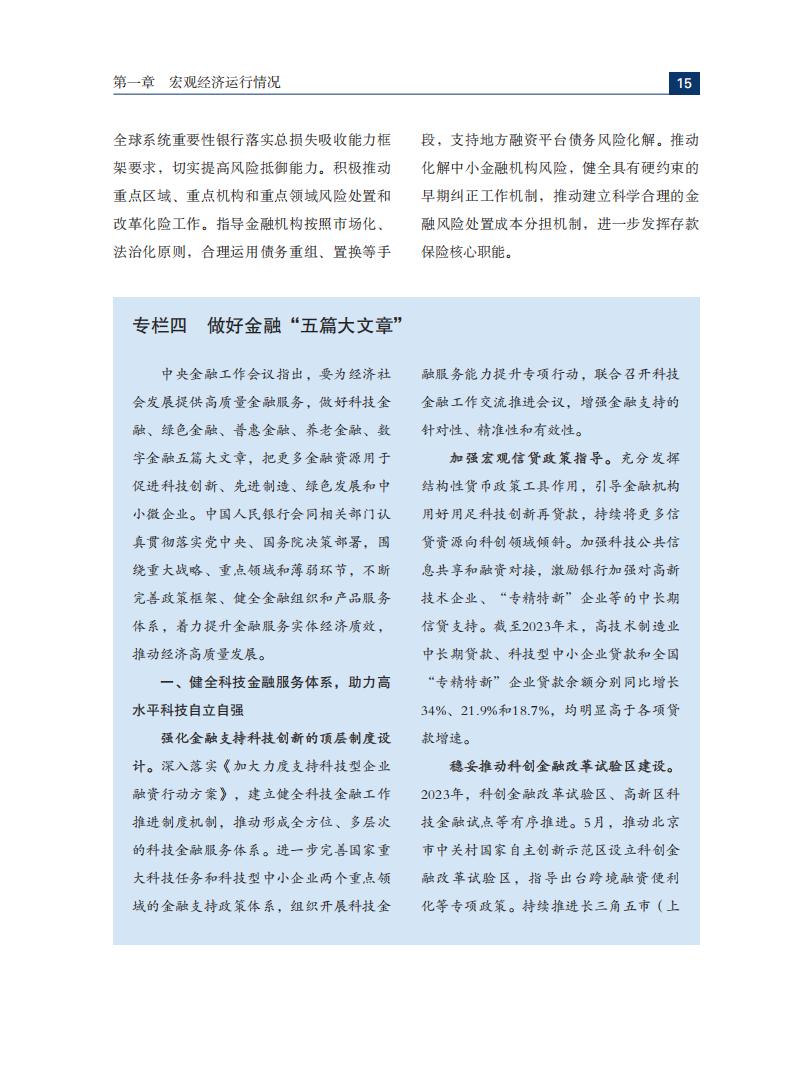 第一章　宏观经济运行情况

15

全球系统重要性银行落实总损失吸收能力框架要求，切实提高风险抵御能力。积极推动重点区域、重点机构和重点领域风险处置和改革化险工作。指导金融机构按照市场化、法治化原则，合理运用债务重组、置换等手段，支持地方融资平台债务风险化解。推动化解中小金融机构风险，健全具有硬约束的早期纠正工作机制，推动建立科学合理的金融风险处置成本分担机制，进一步发挥存款保险核心职能。

专栏四　做好金融“五篇大文章”

中央金融工作会议指出，要为经济社会发展提供高质量金融服务，做好科技金融、绿色金融、普惠金融、养老金融、数字金融五篇大文章，把更多金融资源用于促进科技创新、先进制造、绿色发展和中小微企业。中国人民银行会同相关部门认真贯彻落实党中央、国务院决策部署，围绕重大战略、重点领域和薄弱环节，不断完善政策框架、健全金融组织和产品服务体系，着力提升金融服务实体经济质效，推动经济高质量发展。

一、健全科技金融服务体系，助力高水平科技自立自强

强化金融支持科技创新的顶层制度设计。深入落实《加大力度支持科技型企业融资行动方案》，建立健全科技金融工作推进制度机制，推动形成全方位、多层次的科技金融服务体系。进一步完善国家重大科技任务和科技型中小企业两个重点领域的金融支持政策体系，组织开展科技金融服务能力提升专项行动，联合召开科技金融工作交流推进会议，增强金融支持的针对性、精准性和有效性。

加强宏观信贷政策指导。充分发挥结构性货币政策工具作用，引导金融机构用好用足科技创新再贷款，持续将更多信贷资源向科创领域倾斜。加强科技公共信息共享和融资对接，激励银行加强对高新技术企业、“专精特新”企业等的中长期信贷支持。截至2023年末，高技术制造业中长期贷款、科技型中小企业贷款和全国“专精特新”企业贷款余额分别同比增长34%、21.9%和18.7%，均明显高于各项贷款增速。

稳妥推动科创金融改革试验区建设。2023年，科创金融改革试验区、高新区科技金融试点等有序推进。5月，推动北京市中关村国家自主创新示范区设立科创金融改革试验区，指导出台跨境融资便利化等专项政策。持续推进长三角五市（上